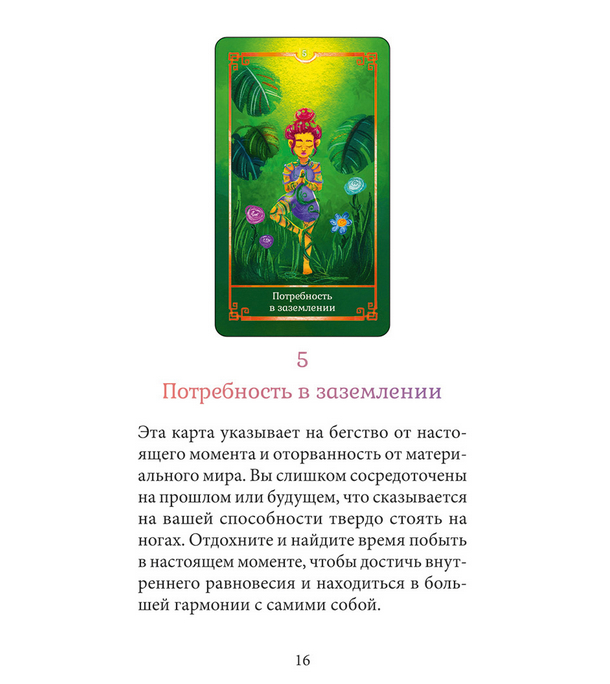 5

Потребность
в заземлении

5
Потребность в заземлении

Эта карта указывает на бегство от настоящего момента и оторванность от материального мира. Вы слишком сосредоточены на прошлом или будущем, что сказывается на вашей способности твердо стоять на ногах. Отдохните и найдите время побыть в настоящем моменте, чтобы достичь внутреннего равновесия и находиться в большей гармонии с самими собой.

16